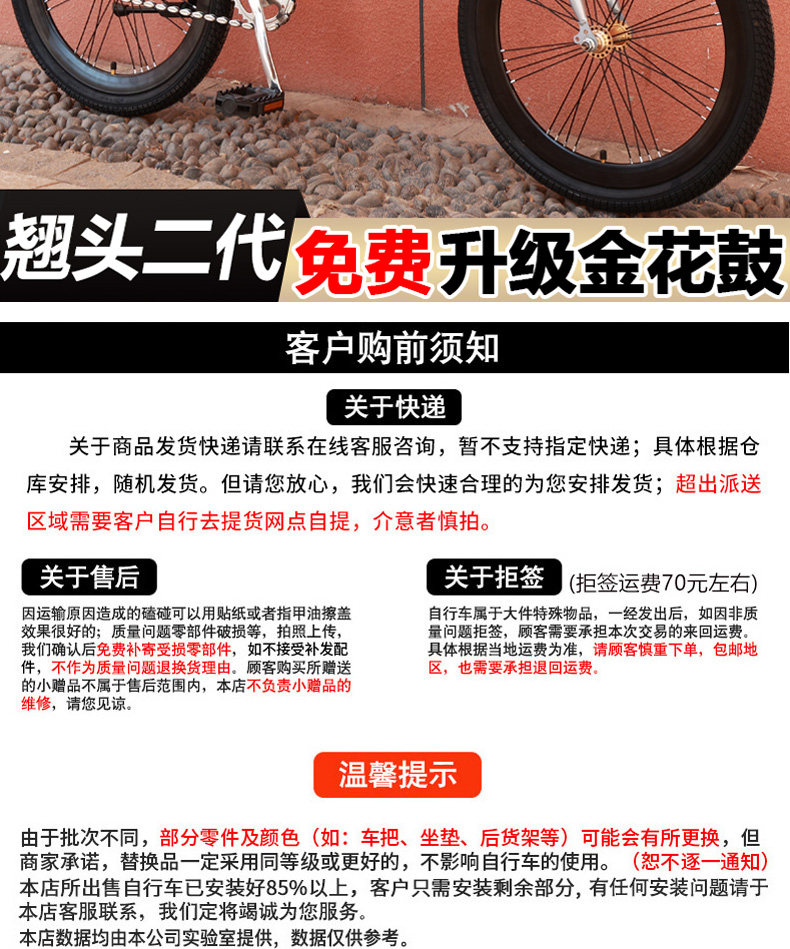 翘头二代 免费升级金花鼓

客户购前须知

关于快递

关于商品发货快递请联系在线客服咨询，暂不支持指定快递；具体根据仓库安排，随机发货。但请您放心，我们会快速合理的为您安排发货；超出派送区域需要客户自行去提货网点自提，介意者慎拍。

关于售后

因运输原因造成的磕碰可以用贴纸或者指甲油擦盖效果很好的；质量问题零部件破损等，拍照上传，我们确认后免费补寄受损零部件，如不接受补发配件，不作为质量问题退换货理由。顾客购买所赠送的小赠品不属于售后范围内，本店不负责小赠品的维修，请您见谅。

关于拒签 (拒签运费70元左右)

自行车属于大件特殊物品，一经发出后，如因非质量问题拒签，顾客需要承担本次交易的来回运费。具体根据当地运费为准，请顾客慎重下单，包邮地区，也需要承担退回运费。

温馨提示

由于批次不同，部分零件及颜色（如：车把、坐垫、后货架等）可能会有所更换，但商家承诺，替换品一定采用同等级或更好的，不影响自行车的使用。（恕不逐一通知）
本店所出售自行车已安装好85%以上，客户只需安装剩余部分，有任何安装问题请于本店客服联系，我们定将竭诚为您服务。
本店数据均由本公司实验室提供，数据仅供参考。